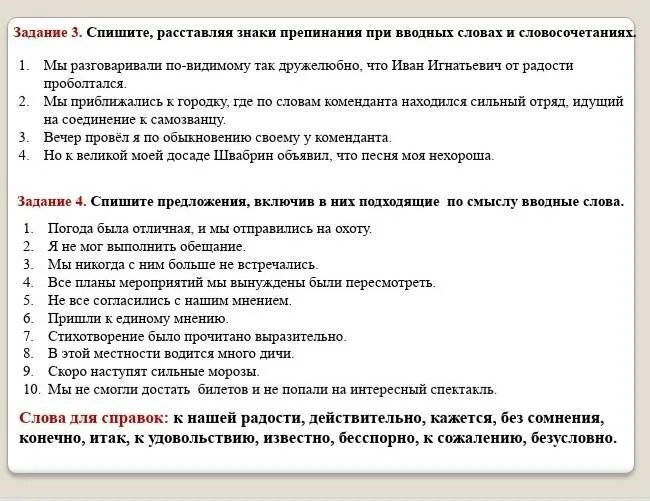 Задание 3. Спишите, расставляя знаки препинания при вводных словах и словосочетаниях.

1. Мы разговаривали по-видимому так дружелюбно, что Иван Игнатьевич от радости проболтался.
2. Мы приближались к городку, где по словам коменданта находился сильный отряд, идущий на соединение к самозванцу.
3. Вечер провёл я по обыкновению своему у коменданта.
4. Но к великой моей досаде Швабрин объявил, что песня моя нехороша.

Задание 4. Спишите предложения, включив в них подходящие по смыслу вводные слова.

1. Погода была отличная, и мы отправились на охоту.
2. Я не мог выполнить обещание.
3. Мы никогда с ним больше не встречались.
4. Все планы мероприятий мы вынуждены были пересмотреть.
5. Не все согласились с нашим мнением.
6. Пришли к единому мнению.
7. Стихотворение было прочитано выразительно.
8. В этой местности водится много дичи.
9. Скоро наступят сильные морозы.
10. Мы не смогли достать билетов и не попали на интересный спектакль.

Слова для справок: к нашей радости, действительно, кажется, без сомнения, конечно, итак, к удовольствию, известно, бесспорно, к сожалению, безусловно.